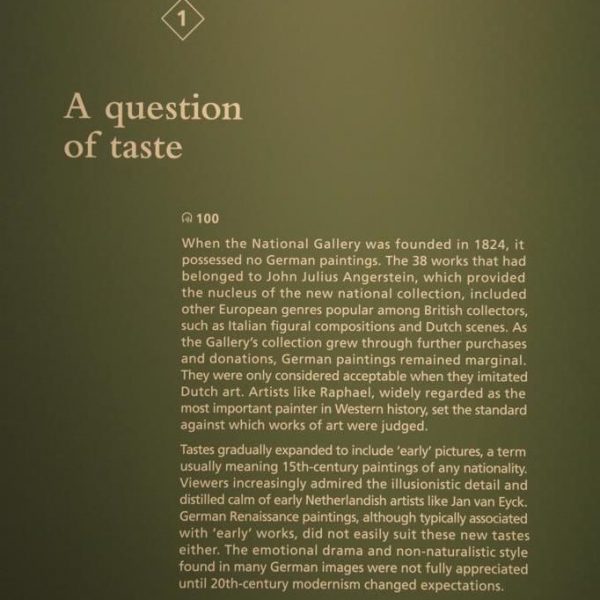 1

A question of taste

100

When the National Gallery was founded in 1824, it possessed no German paintings. The 38 works that had belonged to John Julius Angerstein, which provided the nucleus of the new national collection, included other European genres popular among British collectors, such as Italian figural compositions and Dutch scenes. As the Gallery's collection grew through further purchases and donations, German paintings remained marginal. They were only considered acceptable when they imitated Dutch art. Artists like Raphael, widely regarded as the most important painter in Western history, set the standard against which works of art were judged.

Tastes gradually expanded to include 'early' pictures, a term usually meaning 15th-century paintings of any nationality. Viewers increasingly admired the illusionistic detail and distilled calm of early Netherlandish artists like Jan van Eyck. German Renaissance paintings, although typically associated with 'early' works, did not easily suit these new tastes either. The emotional drama and non-naturalistic style found in many German images were not fully appreciated until 20th-century modernism changed expectations.